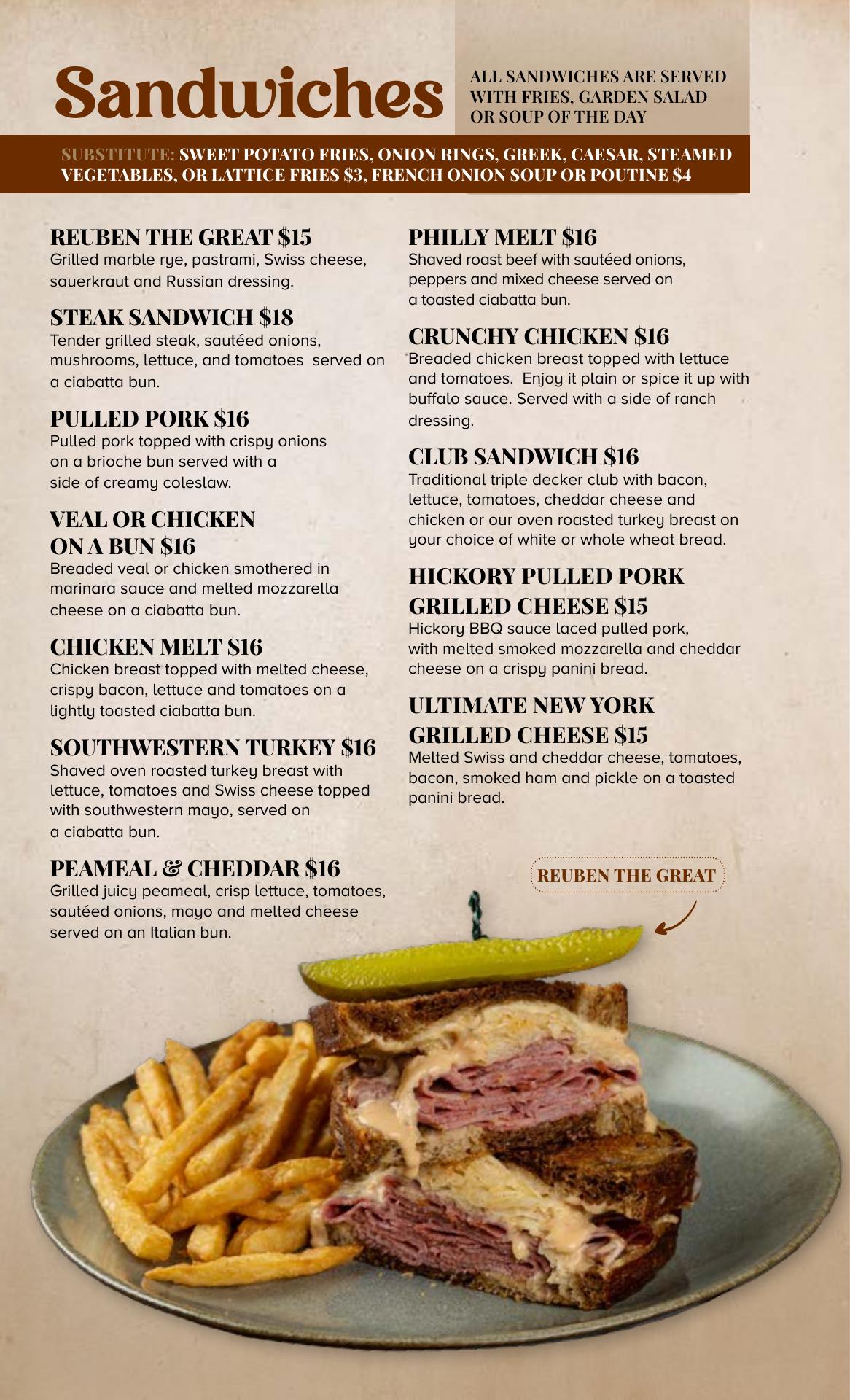 Sandwiches

ALL SANDWICHES ARE SERVED WITH FRIES, GARDEN SALAD OR SOUP OF THE DAY

SUBSTITUTE: SWEET POTATO FRIES, ONION RINGS, GREEK, CAESAR, STEAMED VEGETABLES, OR LATTICE FRIES $3, FRENCH ONION SOUP OR POUTINE $4

REUBEN THE GREAT $15
Grilled marble rye, pastrami, Swiss cheese, sauerkraut and Russian dressing.

STEAK SANDWICH $18
Tender grilled steak, sautéed onions, mushrooms, lettuce, and tomatoes served on a ciabatta bun.

PULLED PORK $16
Pulled pork topped with crispy onions on a brioche bun served with a side of creamy coleslaw.

VEAL OR CHICKEN
ON A BUN $16
Breaded veal or chicken smothered in marinara sauce and melted mozzarella cheese on a ciabatta bun.

CHICKEN MELT $16
Chicken breast topped with melted cheese, crispy bacon, lettuce and tomatoes on a lightly toasted ciabatta bun.

SOUTHWESTERN TURKEY $16
Shaved oven roasted turkey breast with lettuce, tomatoes and Swiss cheese topped with southwestern mayo, served on a ciabatta bun.

PEAMEAL & CHEDDAR $16
Grilled juicy peameal, crisp lettuce, tomatoes, sautéed onions, mayo and melted cheese served on an Italian bun.

PHILLY MELT $16
Shaved roast beef with sautéed onions, peppers and mixed cheese served on a toasted ciabatta bun.

CRUNCHY CHICKEN $16
Breaded chicken breast topped with lettuce and tomatoes. Enjoy it plain or spice it up with buffalo sauce. Served with a side of ranch dressing.

CLUB SANDWICH $16
Traditional triple decker club with bacon, lettuce, tomatoes, cheddar cheese and chicken or our oven roasted turkey breast on your choice of white or whole wheat bread.

HICKORY PULLED PORK
GRILLED CHEESE $15
Hickory BBQ sauce laced pulled pork, with melted smoked mozzarella and cheddar cheese on a crispy panini bread.

ULTIMATE NEW YORK
GRILLED CHEESE $15
Melted Swiss and cheddar cheese, tomatoes, bacon, smoked ham and pickle on a toasted panini bread.

REUBEN THE GREAT